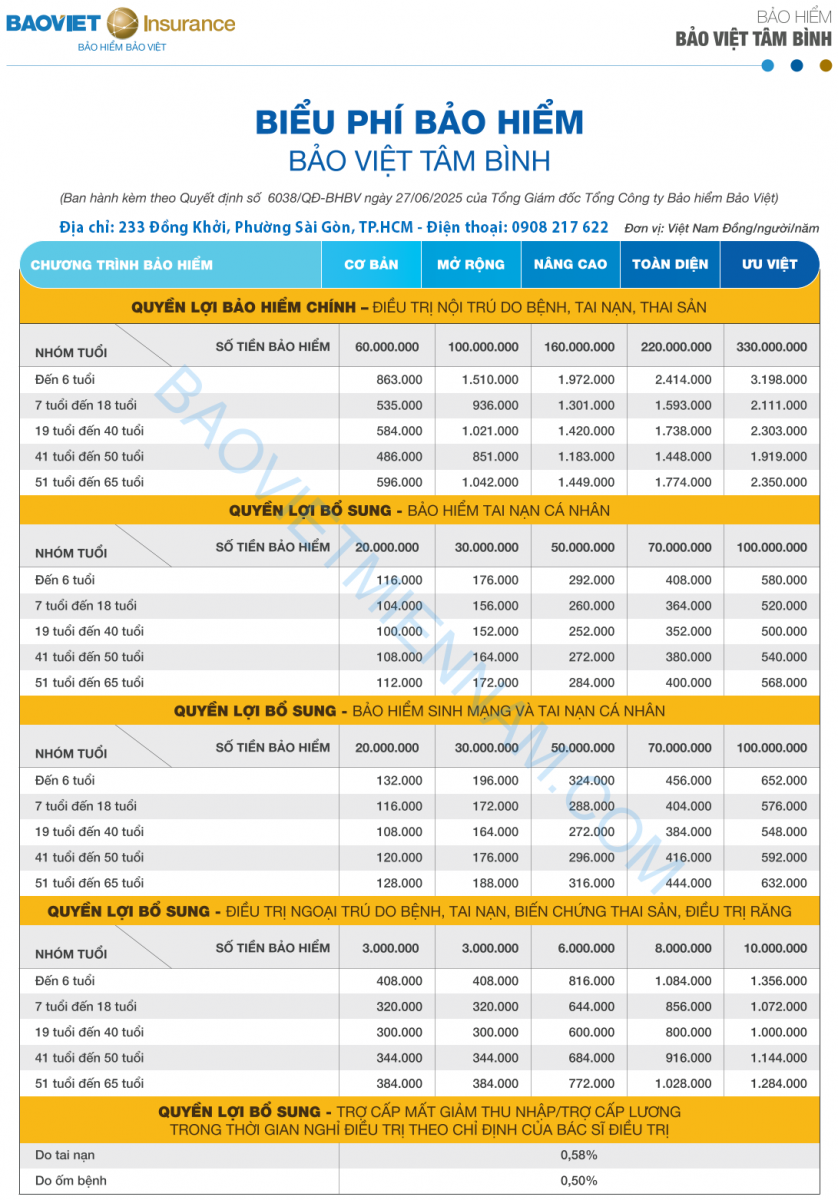 BAOVIET Insurance
BẢO HIỂM BẢO VIỆT

BẢO HIỂM
BẢO VIỆT TÂM BÌNH

BIỂU PHÍ BẢO HIỂM
BẢO VIỆT TÂM BÌNH

(Ban hành kèm theo Quyết định số 6038/QĐ-BHBV ngày 27/06/2025 của Tổng Giám đốc Tổng Công ty Bảo hiểm Bảo Việt)

Địa chỉ: 233 Đồng Khởi, Phường Sài Gòn, TP.HCM - Điện thoại: 0908 217 622   Đơn vị: Việt Nam Đồng/người/năm

| CHƯƠNG TRÌNH BẢO HIỂM | CƠ BẢN | MỞ RỘNG | NÂNG CAO | TOÀN DIỆN | ƯU VIỆT |
|---|---|---|---|---|---|
| QUYỀN LỢI BẢO HIỂM CHÍNH – ĐIỀU TRỊ NỘI TRÚ DO BỆNH, TAI NẠN, THAI SẢN | | | | | |
| NHÓM TUỔI / SỐ TIỀN BẢO HIỂM | 60.000.000 | 100.000.000 | 160.000.000 | 220.000.000 | 330.000.000 |
| Đến 6 tuổi | 863.000 | 1.510.000 | 1.972.000 | 2.414.000 | 3.198.000 |
| 7 tuổi đến 18 tuổi | 535.000 | 936.000 | 1.301.000 | 1.593.000 | 2.111.000 |
| 19 tuổi đến 40 tuổi | 584.000 | 1.021.000 | 1.420.000 | 1.738.000 | 2.303.000 |
| 41 tuổi đến 50 tuổi | 486.000 | 851.000 | 1.183.000 | 1.448.000 | 1.919.000 |
| 51 tuổi đến 65 tuổi | 596.000 | 1.042.000 | 1.449.000 | 1.774.000 | 2.350.000 |
| QUYỀN LỢI BỔ SUNG - BẢO HIỂM TAI NẠN CÁ NHÂN | | | | | |
| NHÓM TUỔI / SỐ TIỀN BẢO HIỂM | 20.000.000 | 30.000.000 | 50.000.000 | 70.000.000 | 100.000.000 |
| Đến 6 tuổi | 116.000 | 176.000 | 292.000 | 408.000 | 580.000 |
| 7 tuổi đến 18 tuổi | 104.000 | 156.000 | 260.000 | 364.000 | 520.000 |
| 19 tuổi đến 40 tuổi | 100.000 | 152.000 | 252.000 | 352.000 | 500.000 |
| 41 tuổi đến 50 tuổi | 108.000 | 164.000 | 272.000 | 380.000 | 540.000 |
| 51 tuổi đến 65 tuổi | 112.000 | 172.000 | 284.000 | 400.000 | 568.000 |
| QUYỀN LỢI BỔ SUNG - BẢO HIỂM SINH MẠNG VÀ TAI NẠN CÁ NHÂN | | | | | |
| NHÓM TUỔI / SỐ TIỀN BẢO HIỂM | 20.000.000 | 30.000.000 | 50.000.000 | 70.000.000 | 100.000.000 |
| Đến 6 tuổi | 132.000 | 196.000 | 324.000 | 456.000 | 652.000 |
| 7 tuổi đến 18 tuổi | 116.000 | 172.000 | 288.000 | 404.000 | 576.000 |
| 19 tuổi đến 40 tuổi | 108.000 | 164.000 | 272.000 | 384.000 | 548.000 |
| 41 tuổi đến 50 tuổi | 120.000 | 176.000 | 296.000 | 416.000 | 592.000 |
| 51 tuổi đến 65 tuổi | 128.000 | 188.000 | 316.000 | 444.000 | 632.000 |
| QUYỀN LỢI BỔ SUNG - ĐIỀU TRỊ NGOẠI TRÚ DO BỆNH, TAI NẠN, BIẾN CHỨNG THAI SẢN, ĐIỀU TRỊ RĂNG | | | | | |
| NHÓM TUỔI / SỐ TIỀN BẢO HIỂM | 3.000.000 | 3.000.000 | 6.000.000 | 8.000.000 | 10.000.000 |
| Đến 6 tuổi | 408.000 | 408.000 | 816.000 | 1.084.000 | 1.356.000 |
| 7 tuổi đến 18 tuổi | 320.000 | 320.000 | 644.000 | 856.000 | 1.072.000 |
| 19 tuổi đến 40 tuổi | 300.000 | 300.000 | 600.000 | 800.000 | 1.000.000 |
| 41 tuổi đến 50 tuổi | 344.000 | 344.000 | 684.000 | 916.000 | 1.144.000 |
| 51 tuổi đến 65 tuổi | 384.000 | 384.000 | 772.000 | 1.028.000 | 1.284.000 |
| QUYỀN LỢI BỔ SUNG - TRỢ CẤP MẤT GIẢM THU NHẬP/TRỢ CẤP LƯƠNG TRONG THỜI GIAN NGHỈ ĐIỀU TRỊ THEO CHỈ ĐỊNH CỦA BÁC SĨ ĐIỀU TRỊ | | | | | |
| Do tai nạn | 0,58% | | | | |
| Do ốm bệnh | 0,50% | | | | |

BAOVIETMIENNAM.COM